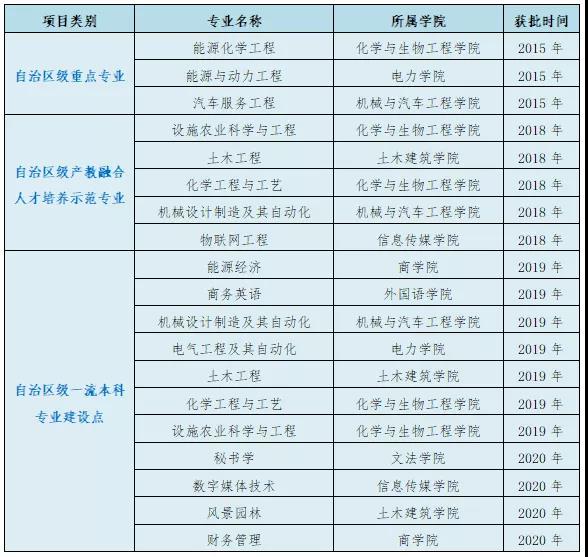 | 项目类别 | 专业名称 | 所属学院 | 获批时间 |
|---|---|---|---|
| 自治区级重点专业 | 能源化学工程 | 化学与生物工程学院 | 2015 年 |
| | 能源与动力工程 | 电力学院 | 2015 年 |
| | 汽车服务工程 | 机械与汽车工程学院 | 2015 年 |
| 自治区级产教融合人才培养示范专业 | 设施农业科学与工程 | 化学与生物工程学院 | 2018 年 |
| | 土木工程 | 土木建筑学院 | 2018 年 |
| | 化学工程与工艺 | 化学与生物工程学院 | 2018 年 |
| | 机械设计制造及其自动化 | 机械与汽车工程学院 | 2018 年 |
| | 物联网工程 | 信息传媒学院 | 2018 年 |
| 自治区级一流本科专业建设点 | 能源经济 | 商学院 | 2019 年 |
| | 商务英语 | 外国语学院 | 2019 年 |
| | 机械设计制造及其自动化 | 机械与汽车工程学院 | 2019 年 |
| | 电气工程及其自动化 | 电力学院 | 2019 年 |
| | 土木工程 | 土木建筑学院 | 2019 年 |
| | 化学工程与工艺 | 化学与生物工程学院 | 2019 年 |
| | 设施农业科学与工程 | 化学与生物工程学院 | 2019 年 |
| | 秘书学 | 文法学院 | 2020 年 |
| | 数字媒体技术 | 信息传媒学院 | 2020 年 |
| | 风景园林 | 土木建筑学院 | 2020 年 |
| | 财务管理 | 商学院 | 2020 年 |